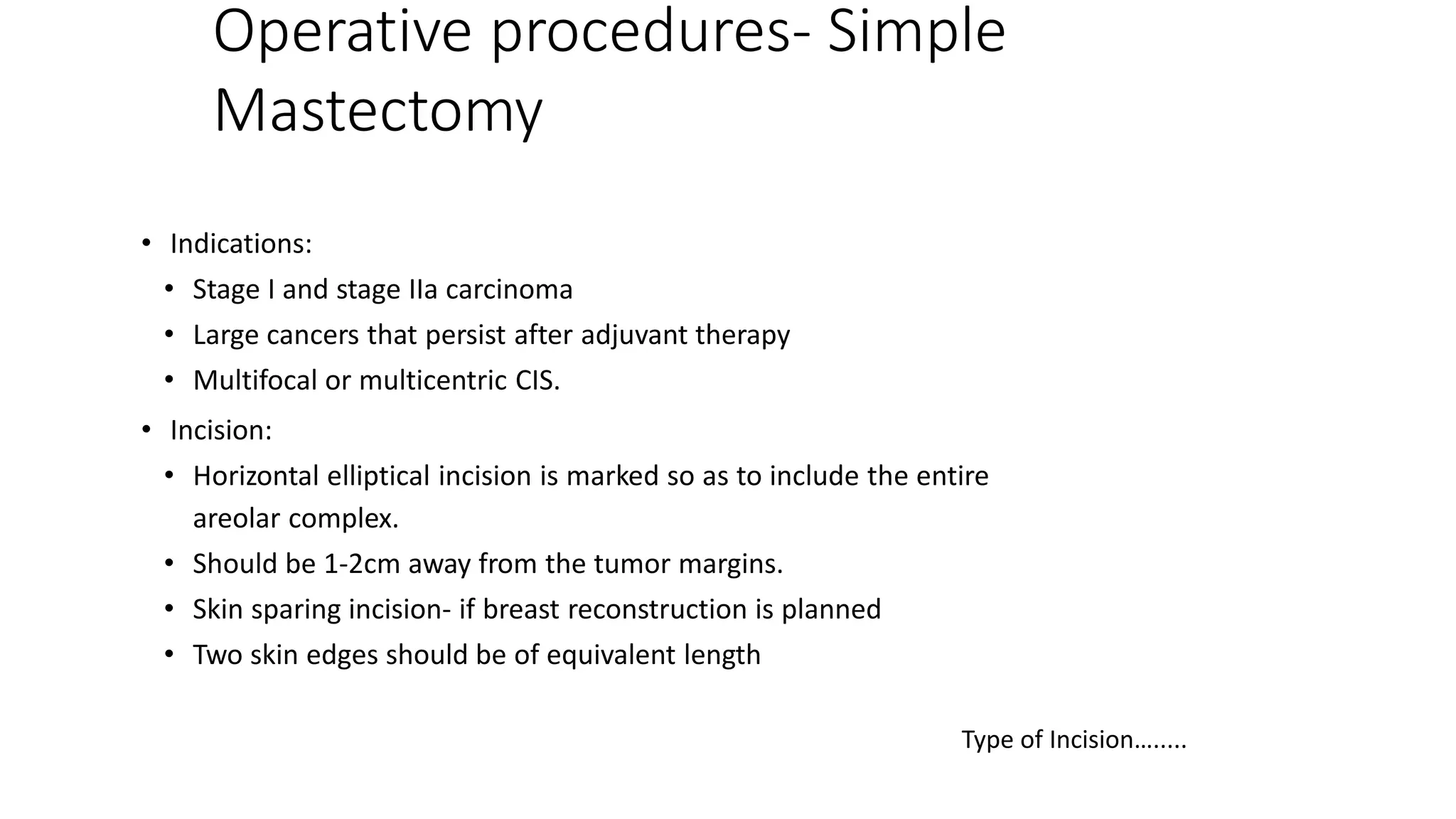 Operative procedures- Simple Mastectomy

• Indications:
• Stage I and stage IIa carcinoma
• Large cancers that persist after adjuvant therapy
• Multifocal or multicentric CIS.
• Incision:
• Horizontal elliptical incision is marked so as to include the entire areolar complex.
• Should be 1-2cm away from the tumor margins.
• Skin sparing incision- if breast reconstruction is planned
• Two skin edges should be of equivalent length

Type of Incision……..